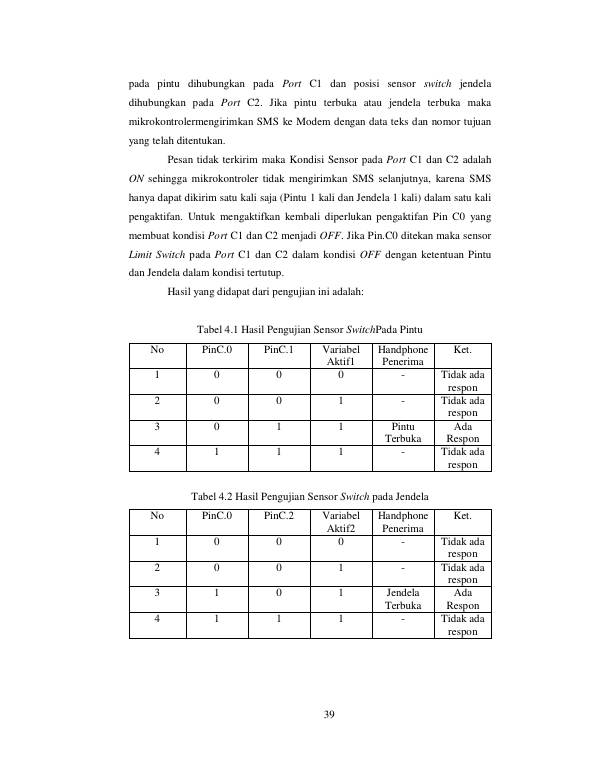 pada pintu dihubungkan pada Port C1 dan posisi sensor switch jendela dihubungkan pada Port C2. Jika pintu terbuka atau jendela terbuka maka mikrokontrolermengirimkan SMS ke Modem dengan data teks dan nomor tujuan yang telah ditentukan.

Pesan tidak terkirim maka Kondisi Sensor pada Port C1 dan C2 adalah ON sehingga mikrokontroler tidak mengirimkan SMS selanjutnya, karena SMS hanya dapat dikirim satu kali saja (Pintu 1 kali dan Jendela 1 kali) dalam satu kali pengaktifan. Untuk mengaktifkan kembali diperlukan pengaktifan Pin C0 yang membuat kondisi Port C1 dan C2 menjadi OFF. Jika Pin.C0 ditekan maka sensor Limit Switch pada Port C1 dan C2 dalam kondisi OFF dengan ketentuan Pintu dan Jendela dalam kondisi tertutup.

Hasil yang didapat dari pengujian ini adalah:

Tabel 4.1 Hasil Pengujian Sensor SwitchPada Pintu

| No | PinC.0 | PinC.1 | Variabel Aktif1 | Handphone Penerima | Ket. |
|---|---|---|---|---|---|
| 1 | 0 | 0 | 0 | - | Tidak ada respon |
| 2 | 0 | 0 | 1 | - | Tidak ada respon |
| 3 | 0 | 1 | 1 | Pintu Terbuka | Ada Respon |
| 4 | 1 | 1 | 1 | - | Tidak ada respon |

Tabel 4.2 Hasil Pengujian Sensor Switch pada Jendela

| No | PinC.0 | PinC.2 | Variabel Aktif2 | Handphone Penerima | Ket. |
|---|---|---|---|---|---|
| 1 | 0 | 0 | 0 | - | Tidak ada respon |
| 2 | 0 | 0 | 1 | - | Tidak ada respon |
| 3 | 1 | 0 | 1 | Jendela Terbuka | Ada Respon |
| 4 | 1 | 1 | 1 | - | Tidak ada respon |

39